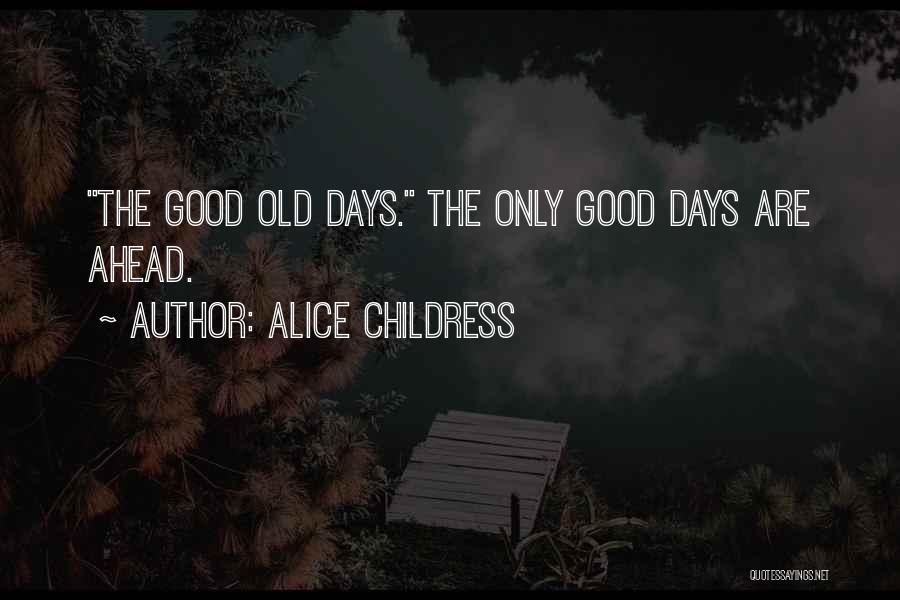 "THE GOOD OLD DAYS." THE ONLY GOOD DAYS ARE AHEAD.

~ AUTHOR: ALICE CHILDRESS

QUOTESSAYINGS.NET